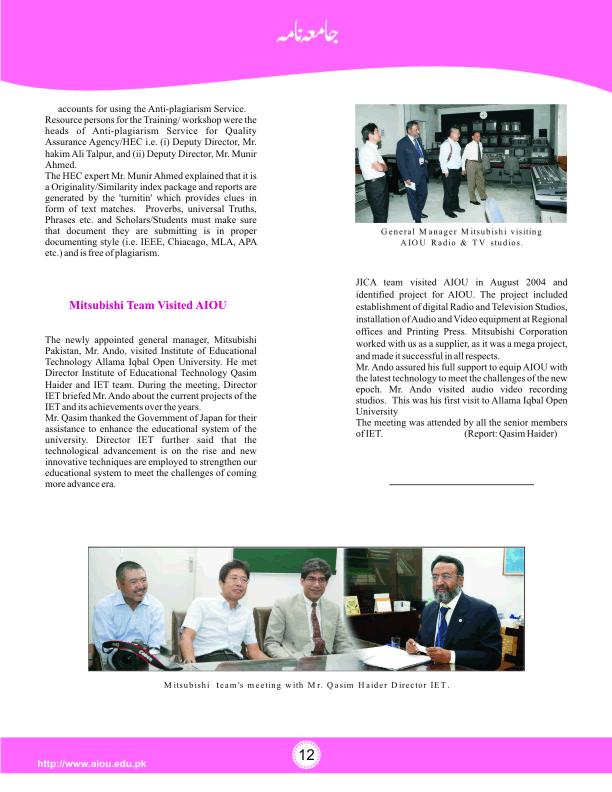 جامعہ نامہ

accounts for using the Anti-plagiarism Service. Resource persons for the Training/ workshop were the heads of Anti-plagiarism Service for Quality Assurance Agency/HEC i.e. (i) Deputy Director, Mr. hakim Ali Talpur, and (ii) Deputy Director, Mr. Munir Ahmed.
The HEC expert Mr. Munir Ahmed explained that it is a Originality/Similarity index package and reports are generated by the 'turnitin' which provides clues in form of text matches. Proverbs, universal Truths, Phrases etc. and Scholars/Students must make sure that document they are submitting is in proper documenting style (i.e. IEEE, Chiacago, MLA, APA etc.) and is free of plagiarism.

Mitsubishi Team Visited AIOU

The newly appointed general manager, Mitsubishi Pakistan, Mr. Ando, visited Institute of Educational Technology Allama Iqbal Open University. He met Director Institute of Educational Technology Qasim Haider and IET team. During the meeting, Director IET briefed Mr. Ando about the current projects of the IET and its achievements over the years.
Mr. Qasim thanked the Government of Japan for their assistance to enhance the educational system of the university. Director IET further said that the technological advancement is on the rise and new innovative techniques are employed to strengthen our educational system to meet the challenges of coming more advance era.

General Manager Mitsubishi visiting AIOU Radio & TV studios.

JICA team visited AIOU in August 2004 and identified project for AIOU. The project included establishment of digital Radio and Television Studios, installation of Audio and Video equipment at Regional offices and Printing Press. Mitsubishi Corporation worked with us as a supplier, as it was a mega project, and made it successful in all respects.
Mr. Ando assured his full support to equip AIOU with the latest technology to meet the challenges of the new epoch. Mr. Ando visited audio video recording studios. This was his first visit to Allama Iqbal Open University
The meeting was attended by all the senior members of IET. (Report: Qasim Haider)

Mitsubishi team's meeting with Mr. Qasim Haider Director IET.

http://www.aiou.edu.pk

12